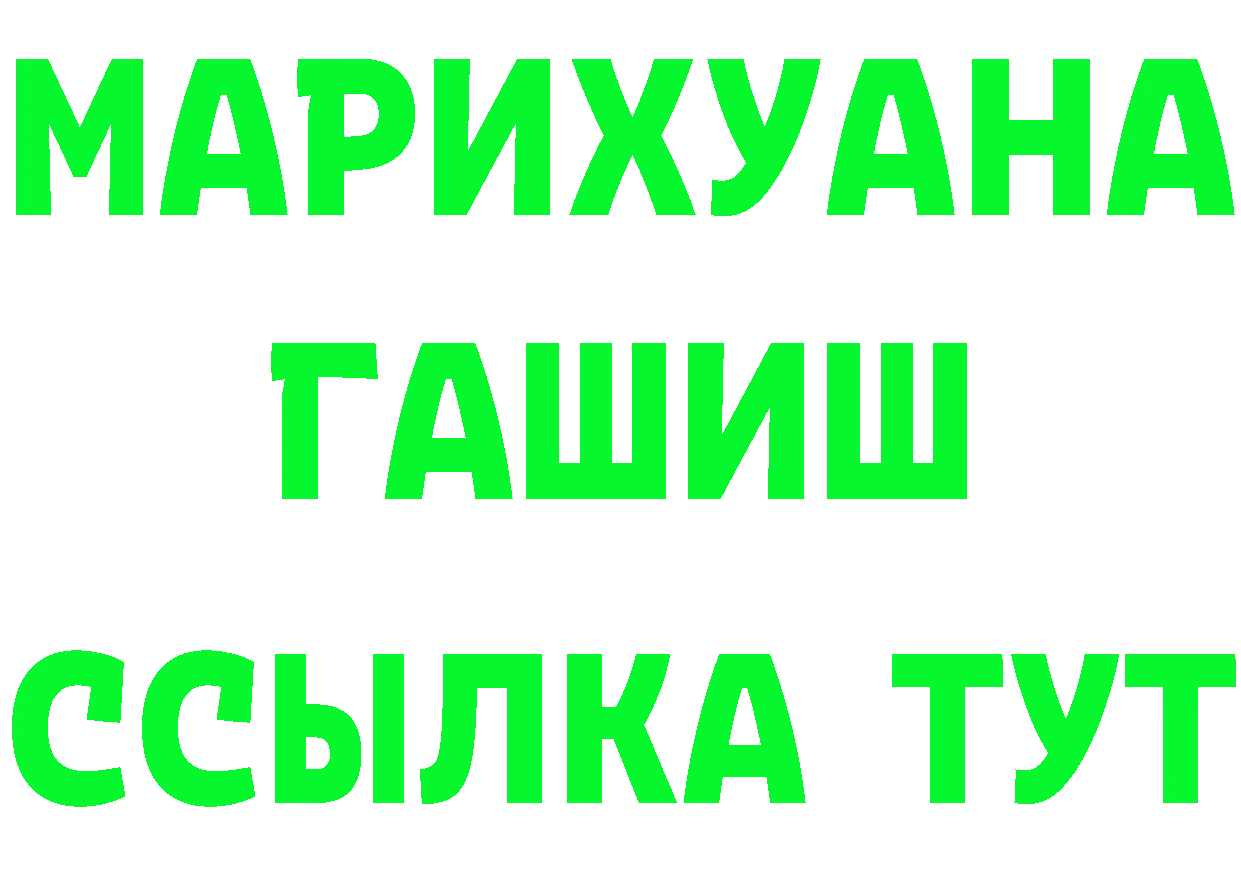 МАРИХУАНА
ГАШИШ
ССЫЛКА ТУТ